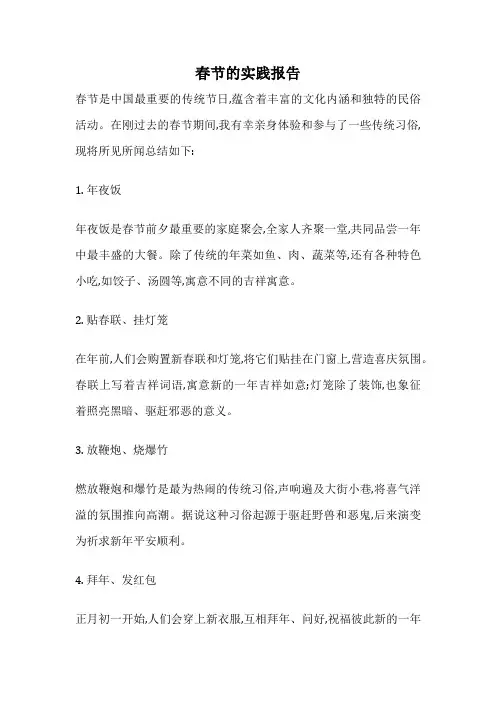 春节的实践报告

春节是中国最重要的传统节日,蕴含着丰富的文化内涵和独特的民俗活动。在刚过去的春节期间,我有幸亲身体验和参与了一些传统习俗,现将所见所闻总结如下:

1. 年夜饭

年夜饭是春节前夕最重要的家庭聚会,全家人齐聚一堂,共同品尝一年中最丰盛的大餐。除了传统的年菜如鱼、肉、蔬菜等,还有各种特色小吃,如饺子、汤圆等,寓意不同的吉祥寓意。

2. 贴春联、挂灯笼

在年前,人们会购置新春联和灯笼,将它们贴挂在门窗上,营造喜庆氛围。春联上写着吉祥词语,寓意新的一年吉祥如意;灯笼除了装饰,也象征着照亮黑暗、驱赶邪恶的意义。

3. 放鞭炮、烧爆竹

燃放鞭炮和爆竹是最为热闹的传统习俗,声响遍及大街小巷,将喜气洋溢的氛围推向高潮。据说这种习俗起源于驱赶野兽和恶鬼,后来演变为祈求新年平安顺利。

4. 拜年、发红包

正月初一开始,人们会穿上新衣服,互相拜年、问好,祝福彼此新的一年